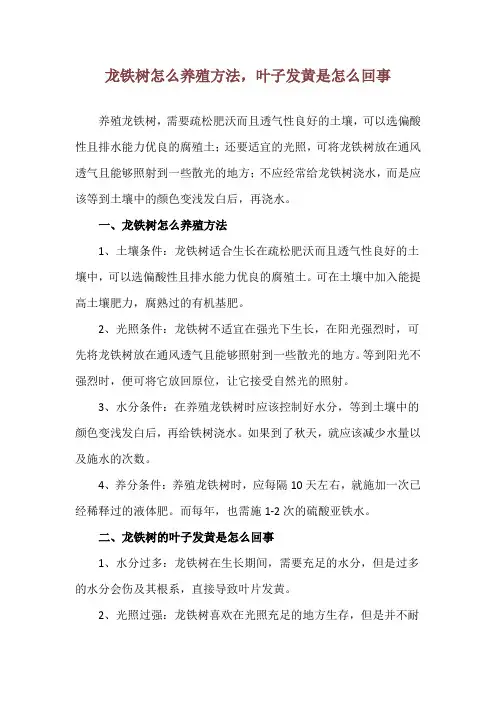 龙铁树怎么养殖方法，叶子发黄是怎么回事

养殖龙铁树，需要疏松肥沃而且透气性良好的土壤，可以选偏酸性且排水能力优良的腐殖土；还要适宜的光照，可将龙铁树放在通风透气且能够照射到一些散光的地方；不应经常给龙铁树浇水，而是应该等到土壤中的颜色变浅发白后，再浇水。

一、龙铁树怎么养殖方法

1、土壤条件：龙铁树适合生长在疏松肥沃而且透气性良好的土壤中，可以选偏酸性且排水能力优良的腐殖土。可在土壤中加入能提高土壤肥力，腐熟过的有机基肥。

2、光照条件：龙铁树不适宜在强光下生长，在阳光强烈时，可先将龙铁树放在通风透气且能够照射到一些散光的地方。等到阳光不强烈时，便可将它放回原位，让它接受自然光的照射。

3、水分条件：在养殖龙铁树时应该控制好水分，等到土壤中的颜色变浅发白后，再给铁树浇水。如果到了秋天，就应该减少水量以及施水的次数。

4、养分条件：养殖龙铁树时，应每隔 10 天左右，就施加一次已经稀释过的液体肥。而每年，也需施 1-2 次的硫酸亚铁水。

二、龙铁树的叶子发黄是怎么回事

1、水分过多：龙铁树在生长期间，需要充足的水分，但是过多的水分会伤及其根系，直接导致叶片发黄。

2、光照过强：龙铁树喜欢在光照充足的地方生存，但是并不耐